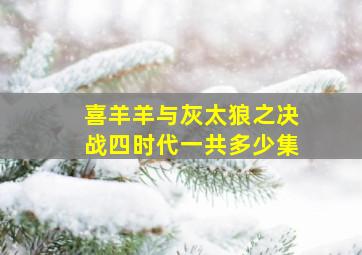 喜羊羊与灰太狼之决战四时代一共多少集